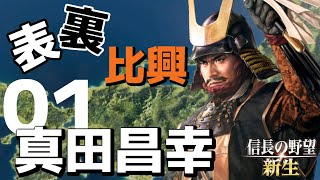 表裏
比興
01
真田昌幸
信長の野望
新生